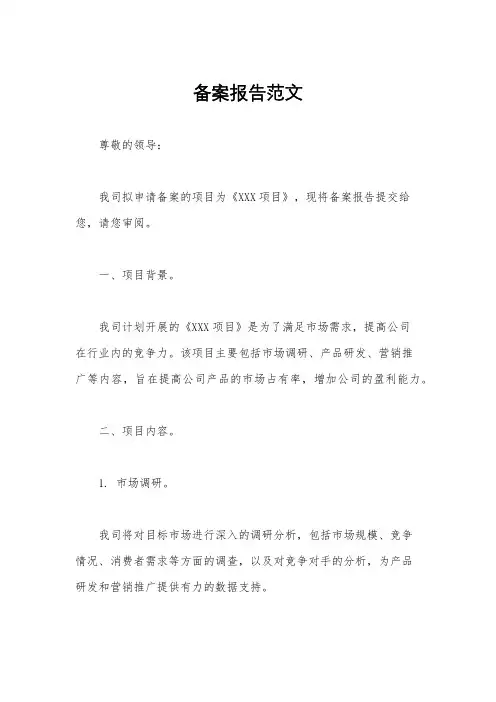 备案报告范文

尊敬的领导：

我司拟申请备案的项目为《XXX 项目》，现将备案报告提交给您，请您审阅。

一、项目背景。

我司计划开展的《XXX 项目》是为了满足市场需求，提高公司在行业内的竞争力。该项目主要包括市场调研、产品研发、营销推广等内容，旨在提高公司产品的市场占有率，增加公司的盈利能力。

二、项目内容。

1. 市场调研。

我司将对目标市场进行深入的调研分析，包括市场规模、竞争情况、消费者需求等方面的调查，以及对竞争对手的分析，为产品研发和营销推广提供有力的数据支持。